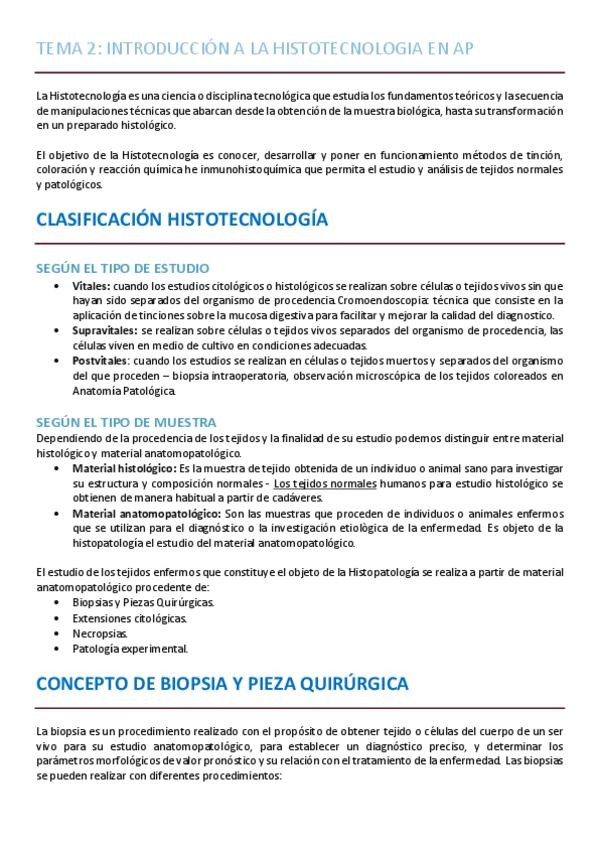 TEMA 2: INTRODUCCIÓN A LA HISTOTECNOLOGIA EN AP

La Histotecnología es una ciencia o disciplina tecnológica que estudia los fundamentos teóricos y la secuencia de manipulaciones técnicas que abarcan desde la obtención de la muestra biológica, hasta su transformación en un preparado histológico.

El objetivo de la Histotecnología es conocer, desarrollar y poner en funcionamiento métodos de tinción, coloración y reacción química he inmunohistoquímica que permita el estudio y análisis de tejidos normales y patológicos.

CLASIFICACIÓN HISTOTECNOLOGÍA

SEGÚN EL TIPO DE ESTUDIO
• Vitales: cuando los estudios citológicos o histológicos se realizan sobre células o tejidos vivos sin que hayan sido separados del organismo de procedencia. Cromoendoscopia: técnica que consiste en la aplicación de tinciones sobre la mucosa digestiva para facilitar y mejorar la calidad del diagnostico.
• Supravitales: se realizan sobre células o tejidos vivos separados del organismo de procedencia, las células viven en medio de cultivo en condiciones adecuadas.
• Postvitales: cuando los estudios se realizan en células o tejidos muertos y separados del organismo del que proceden – biopsia intraoperatoria, observación microscópica de los tejidos coloreados en Anatomía Patológica.

SEGÚN EL TIPO DE MUESTRA
Dependiendo de la procedencia de los tejidos y la finalidad de su estudio podemos distinguir entre material histológico y material anatomopatológico.
• Material histológico: Es la muestra de tejido obtenida de un individuo o animal sano para investigar su estructura y composición normales - Los tejidos normales humanos para estudio histológico se obtienen de manera habitual a partir de cadáveres.
• Material anatomopatológico: Son las muestras que proceden de individuos o animales enfermos que se utilizan para el diagnóstico o la investigación etiológica de la enfermedad. Es objeto de la histopatología el estudio del material anatomopatológico.

El estudio de los tejidos enfermos que constituye el objeto de la Histopatología se realiza a partir de material anatomopatológico procedente de:
• Biopsias y Piezas Quirúrgicas.
• Extensiones citológicas.
• Necropsias.
• Patología experimental.

CONCEPTO DE BIOPSIA Y PIEZA QUIRÚRGICA

La biopsia es un procedimiento realizado con el propósito de obtener tejido o células del cuerpo de un ser vivo para su estudio anatomopatológico, para establecer un diagnóstico preciso, y determinar los parámetros morfológicos de valor pronóstico y su relación con el tratamiento de la enfermedad. Las biopsias se pueden realizar con diferentes procedimientos: